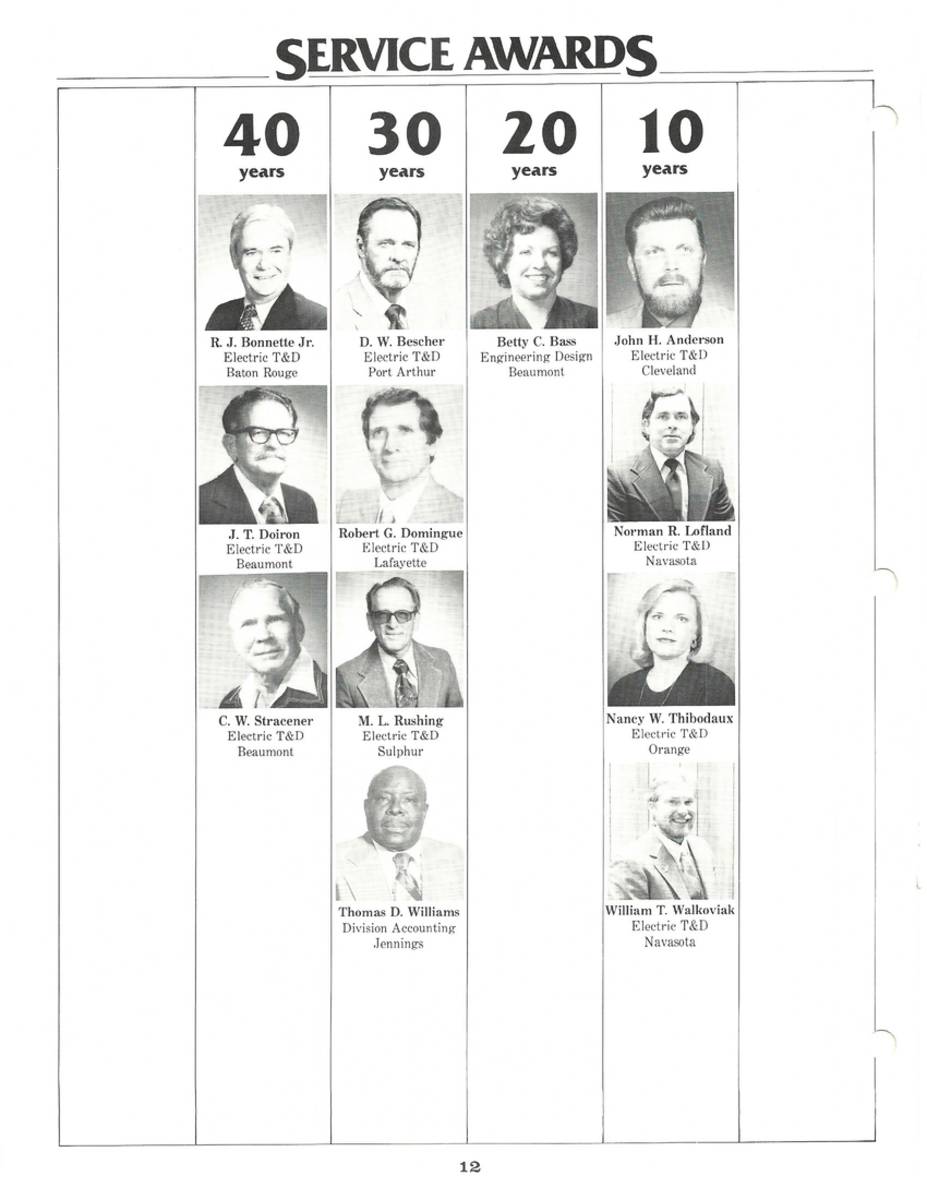 SERVICE AWARDS

40
years

R. J. Bonnette Jr.
Electric T&D
Baton Rouge

J. T. Doiron
Electric T&D
Beaumont

C. W. Stracener
Electric T&D
Beaumont

30
years

D. W. Bescher
Electric T&D
Port Arthur

Robert G. Domingue
Electric T&D
Lafayette

M. L. Rushing
Electric T&D
Sulphur

Thomas D. Williams
Division Accounting
Jennings

20
years

Betty C. Bass
Engineering Design
Beaumont

10
years

John H. Anderson
Electric T&D
Cleveland

Norman R. Lofland
Electric T&D
Navasota

Nancy W. Thibodaux
Electric T&D
Orange

William T. Walkoviak
Electric T&D
Navasota

12